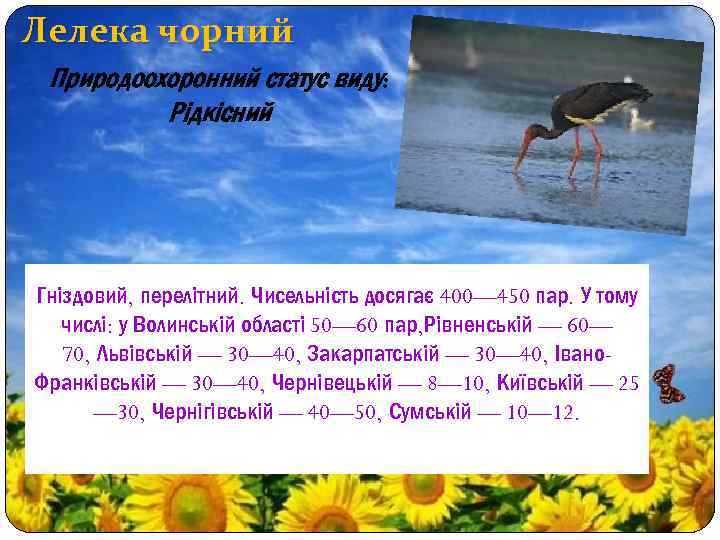 Лелека чорний

Природоохоронний статус виду: Рідкісний

Гніздовий, перелітний. Чисельність досягає 400—450 пар. У тому числі: у Волинській області 50—60 пар,Рівненській — 60—70, Львівській — 30—40, Закарпатській — 30—40, Івано-Франківській — 30—40, Чернівецькій — 8—10, Київській — 25—30, Чернігівській — 40—50, Сумській — 10—12.